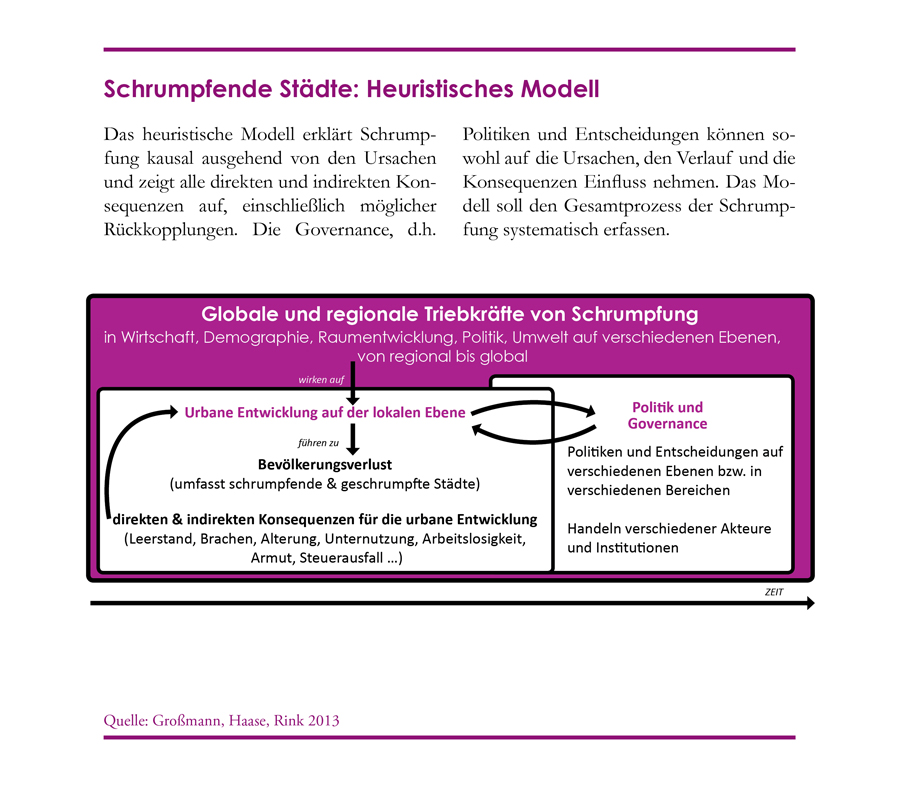 Schrumpfende Städte: Heuristisches Modell

Das heuristische Modell erklärt Schrumpfung kausal ausgehend von den Ursachen und zeigt alle direkten und indirekten Konsequenzen auf, einschließlich möglicher Rückkopplungen. Die Governance, d.h. Politiken und Entscheidungen können sowohl auf die Ursachen, den Verlauf und die Konsequenzen Einfluss nehmen. Das Modell soll den Gesamtprozess der Schrumpfung systematisch erfassen.

Globale und regionale Triebkräfte von Schrumpfung
in Wirtschaft, Demographie, Raumentwicklung, Politik, Umwelt auf verschiedenen Ebenen, von regional bis global

wirken auf

Urbane Entwicklung auf der lokalen Ebene

führen zu

Bevölkerungsverlust
(umfasst schrumpfende & geschrumpfte Städte)

direkten & indirekten Konsequenzen für die urbane Entwicklung
(Leerstand, Brachen, Alterung, Unternutzung, Arbeitslosigkeit, Armut, Steuerausfall ...)

Politik und Governance

Politiken und Entscheidungen auf verschiedenen Ebenen bzw. in verschiedenen Bereichen

Handeln verschiedener Akteure und Institutionen

ZEIT

Quelle: Großmann, Haase, Rink 2013